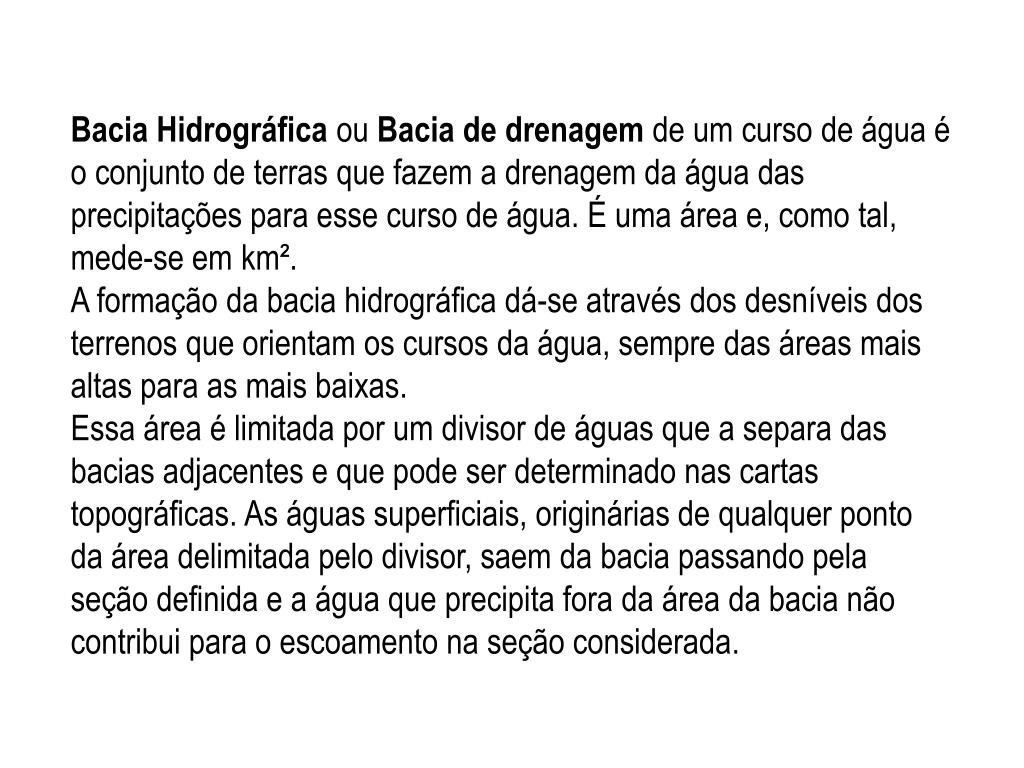 Bacia Hidrográfica ou Bacia de drenagem de um curso de água é o conjunto de terras que fazem a drenagem da água das precipitações para esse curso de água. É uma área e, como tal, mede-se em km².
A formação da bacia hidrográfica dá-se através dos desníveis dos terrenos que orientam os cursos da água, sempre das áreas mais altas para as mais baixas.
Essa área é limitada por um divisor de águas que a separa das bacias adjacentes e que pode ser determinado nas cartas topográficas. As águas superficiais, originárias de qualquer ponto da área delimitada pelo divisor, saem da bacia passando pela seção definida e a água que precipita fora da área da bacia não contribui para o escoamento na seção considerada.